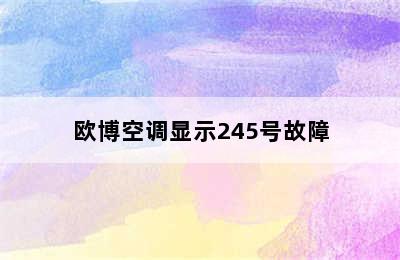 欧博空调显示245号故障